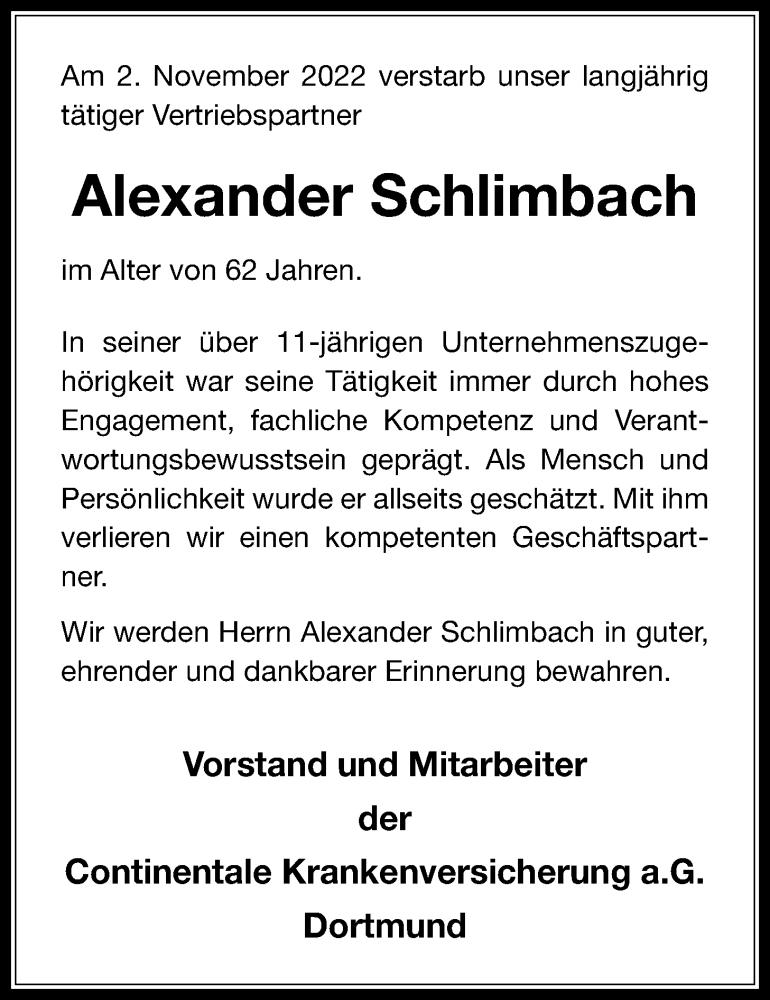 Am 2. November 2022 verstarb unser langjährig tätiger Vertriebspartner

Alexander Schlimbach

im Alter von 62 Jahren.

In seiner über 11-jährigen Unternehmenszugehörigkeit war seine Tätigkeit immer durch hohes Engagement, fachliche Kompetenz und Verantwortungsbewusstsein geprägt. Als Mensch und Persönlichkeit wurde er allseits geschätzt. Mit ihm verlieren wir einen kompetenten Geschäftspartner.

Wir werden Herrn Alexander Schlimbach in guter, ehrender und dankbarer Erinnerung bewahren.

Vorstand und Mitarbeiter
der
Continentale Krankenversicherung a.G.
Dortmund